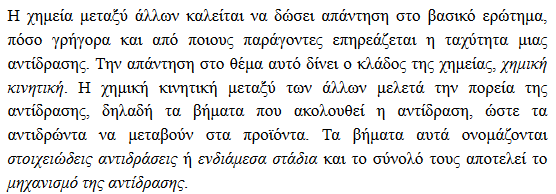 Η χημεία μεταξύ άλλων καλείται να δώσει απάντηση στο βασικό ερώτημα, πόσο γρήγορα και από ποιους παράγοντες επηρεάζεται η ταχύτητα μιας αντίδρασης. Την απάντηση στο θέμα αυτό δίνει ο κλάδος της χημείας, χημική κινητική. Η χημική κινητική μεταξύ των άλλων μελετά την πορεία της αντίδρασης, δηλαδή τα βήματα που ακολουθεί η αντίδραση, ώστε τα αντιδρώντα να μεταβούν στα προϊόντα. Τα βήματα αυτά ονομάζονται στοιχειώδεις αντιδράσεις ή ενδιάμεσα στάδια και το σύνολό τους αποτελεί το μηχανισμό της αντίδρασης.